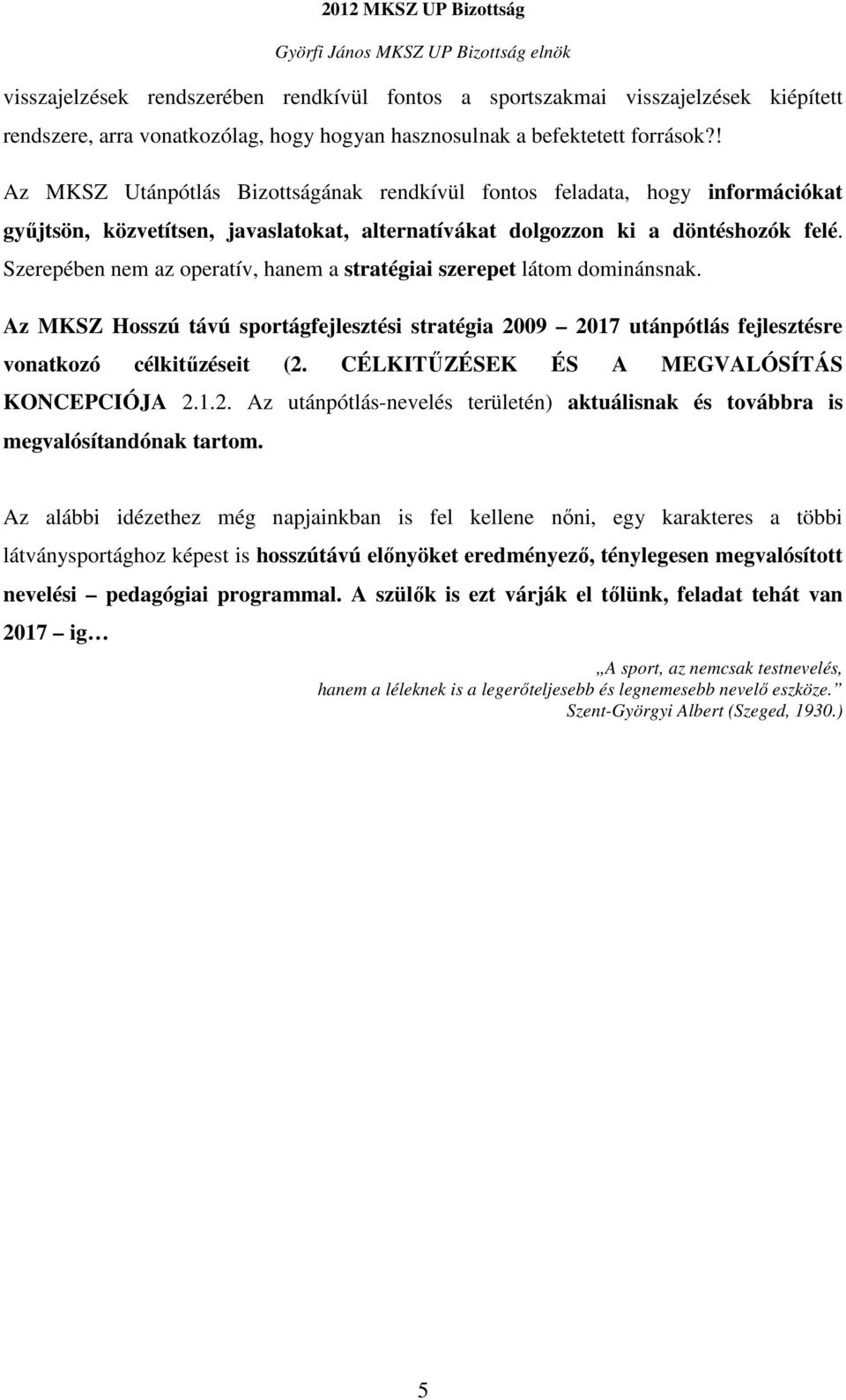 2012 MKSZ UP Bizottság

Györfi János MKSZ UP Bizottság elnök

visszajelzések rendszerében rendkívül fontos a sportszakmai visszajelzések kiépített rendszere, arra vonatkozólag, hogy hogyan hasznosulnak a befektetett források?!

Az MKSZ Utánpótlás Bizottságának rendkívül fontos feladata, hogy információkat gyűjtsön, közvetítsen, javaslatokat, alternatívákat dolgozzon ki a döntéshozók felé. Szerepében nem az operatív, hanem a stratégiai szerepet látom dominánsnak.

Az MKSZ Hosszú távú sportágfejlesztési stratégia 2009 – 2017 utánpótlás fejlesztésre vonatkozó célkitűzéseit (2. CÉLKITŰZÉSEK ÉS A MEGVALÓSÍTÁS KONCEPCIÓJA 2.1.2. Az utánpótlás-nevelés területén) aktuálisnak és továbbra is megvalósítandónak tartom.

Az alábbi idézethez még napjainkban is fel kellene nőni, egy karakteres a többi látványsportághoz képest is hosszútávú előnyöket eredményező, ténylegesen megvalósított nevelési – pedagógiai programmal. A szülők is ezt várják el tőlünk, feladat tehát van 2017 – ig…

„A sport, az nemcsak testnevelés, hanem a léleknek is a legerőteljesebb és legnemesebb nevelő eszköze.” Szent-Györgyi Albert (Szeged, 1930.)

5